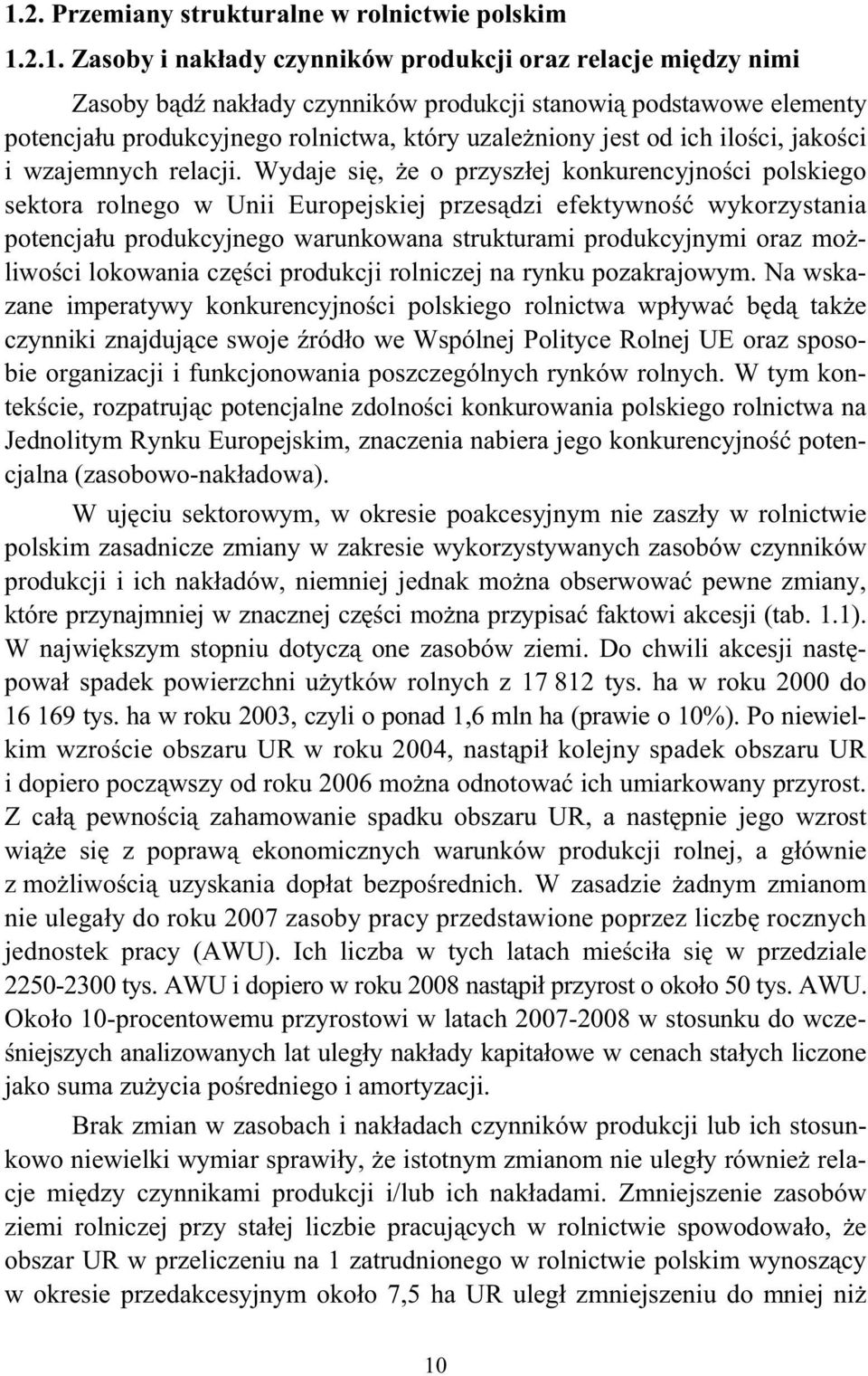 1.2. Przemiany strukturalne w rolnictwie polskim

1.2.1. Zasoby i nakłady czynników produkcji oraz relacje między nimi

Zasoby bądź nakłady czynników produkcji stanowią podstawowe elementy potencjału produkcyjnego rolnictwa, który uzależniony jest od ich ilości, jakości i wzajemnych relacji. Wydaje się, że o przyszłej konkurencyjności polskiego sektora rolnego w Unii Europejskiej przesądzi efektywność wykorzystania potencjału produkcyjnego warunkowana strukturami produkcyjnymi oraz możliwości lokowania części produkcji rolniczej na rynku pozakrajowym. Na wskazane imperatywy konkurencyjności polskiego rolnictwa wpływać będą także czynniki znajdujące swoje źródło we Wspólnej Polityce Rolnej UE oraz sposobie organizacji i funkcjonowania poszczególnych rynków rolnych. W tym kontekście, rozpatrując potencjalne zdolności konkurowania polskiego rolnictwa na Jednolitym Rynku Europejskim, znaczenia nabiera jego konkurencyjność potencjalna (zasobowo-nakładowa).

W ujęciu sektorowym, w okresie poakcesyjnym nie zaszły w rolnictwie polskim zasadnicze zmiany w zakresie wykorzystywanych zasobów czynników produkcji i ich nakładów, niemniej jednak można obserwować pewne zmiany, które przynajmniej w znacznej części można przypisać faktowi akcesji (tab. 1.1). W największym stopniu dotyczą one zasobów ziemi. Do chwili akcesji następował spadek powierzchni użytków rolnych z 17 812 tys. ha w roku 2000 do 16 169 tys. ha w roku 2003, czyli o ponad 1,6 mln ha (prawie o 10%). Po niewielkim wzroście obszaru UR w roku 2004, nastąpił kolejny spadek obszaru UR i dopiero począwszy od roku 2006 można odnotować ich umiarkowany przyrost. Z całą pewnością zahamowanie spadku obszaru UR, a następnie jego wzrost wiąże się z poprawą ekonomicznych warunków produkcji rolnej, a głównie z możliwością uzyskania dopłat bezpośrednich. W zasadzie żadnym zmianom nie ulegały do roku 2007 zasoby pracy przedstawione poprzez liczbę rocznych jednostek pracy (AWU). Ich liczba w tych latach mieściła się w przedziale 2250-2300 tys. AWU i dopiero w roku 2008 nastąpił przyrost o około 50 tys. AWU. Około 10-procentowemu przyrostowi w latach 2007-2008 w stosunku do wcześniejszych analizowanych lat uległy nakłady kapitałowe w cenach stałych liczone jako suma zużycia pośredniego i amortyzacji.

Brak zmian w zasobach i nakładach czynników produkcji lub ich stosunkowo niewielki wymiar sprawiły, że istotnym zmianom nie uległy również relacje między czynnikami produkcji i/lub ich nakładami. Zmniejszenie zasobów ziemi rolniczej przy stałej liczbie pracujących w rolnictwie spowodowało, że obszar UR w przeliczeniu na 1 zatrudnionego w rolnictwie polskim wynoszący w okresie przedakcesyjnym około 7,5 ha UR uległ zmniejszeniu do mniej niż

10